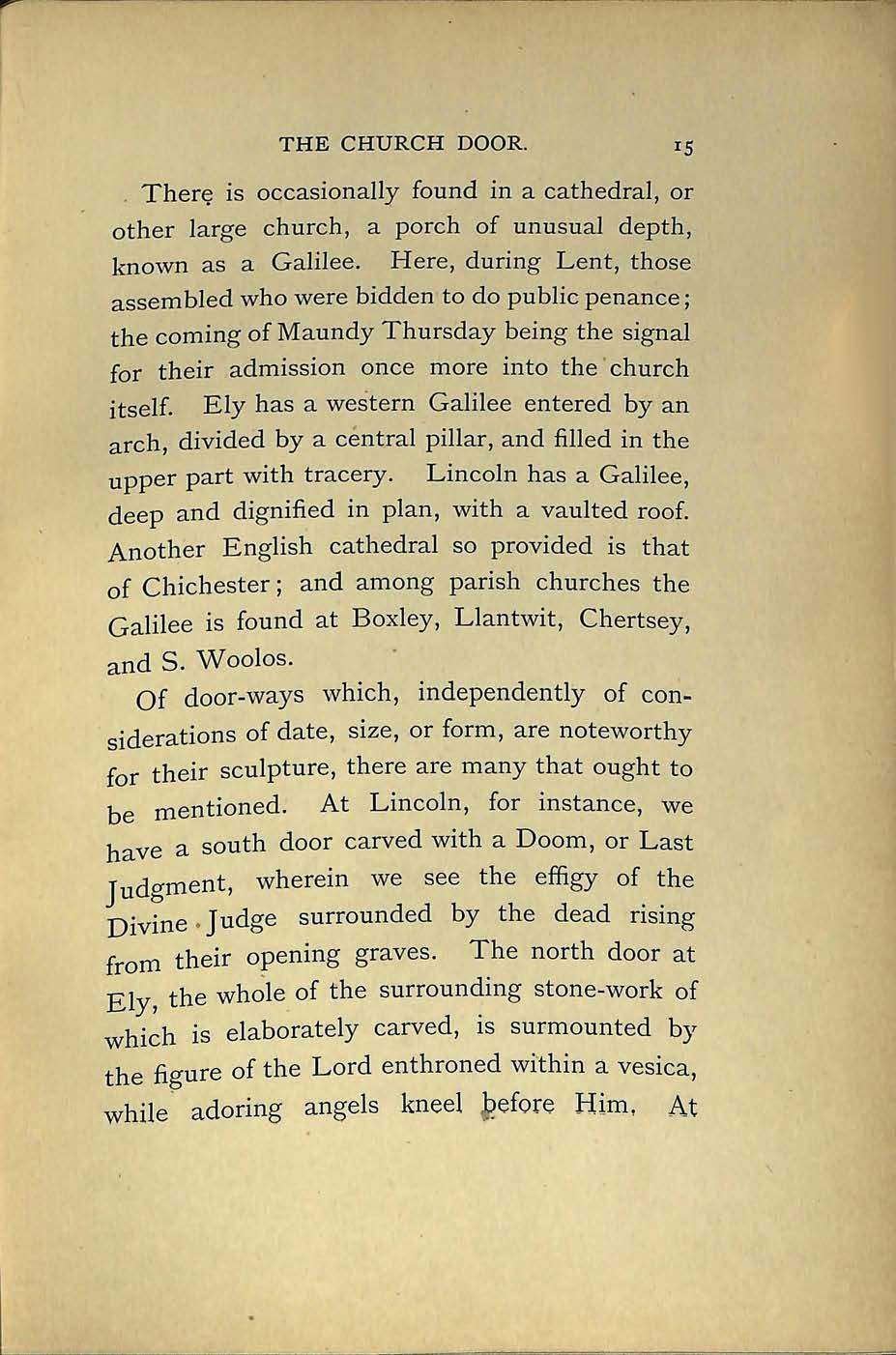 THE CHURCH DOOR. 15

There is occasionally found in a cathedral, or other large church, a porch of unusual depth, known as a Galilee. Here, during Lent, those assembled who were bidden to do public penance; the coming of Maundy Thursday being the signal for their admission once more into the church itself. Ely has a western Galilee entered by an arch, divided by a central pillar, and filled in the upper part with tracery. Lincoln has a Galilee, deep and dignified in plan, with a vaulted roof. Another English cathedral so provided is that of Chichester; and among parish churches the Galilee is found at Boxley, Llantwit, Chertsey, and S. Woolos.

Of door-ways which, independently of considerations of date, size, or form, are noteworthy for their sculpture, there are many that ought to be mentioned. At Lincoln, for instance, we have a south door carved with a Doom, or Last Judgment, wherein we see the effigy of the Divine Judge surrounded by the dead rising from their opening graves. The north door at Ely, the whole of the surrounding stone-work of which is elaborately carved, is surmounted by the figure of the Lord enthroned within a vesica, while adoring angels kneel before Him. At